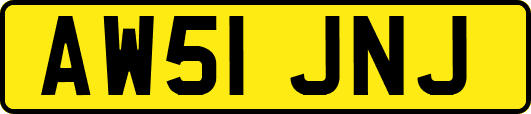 AW51 JNJ